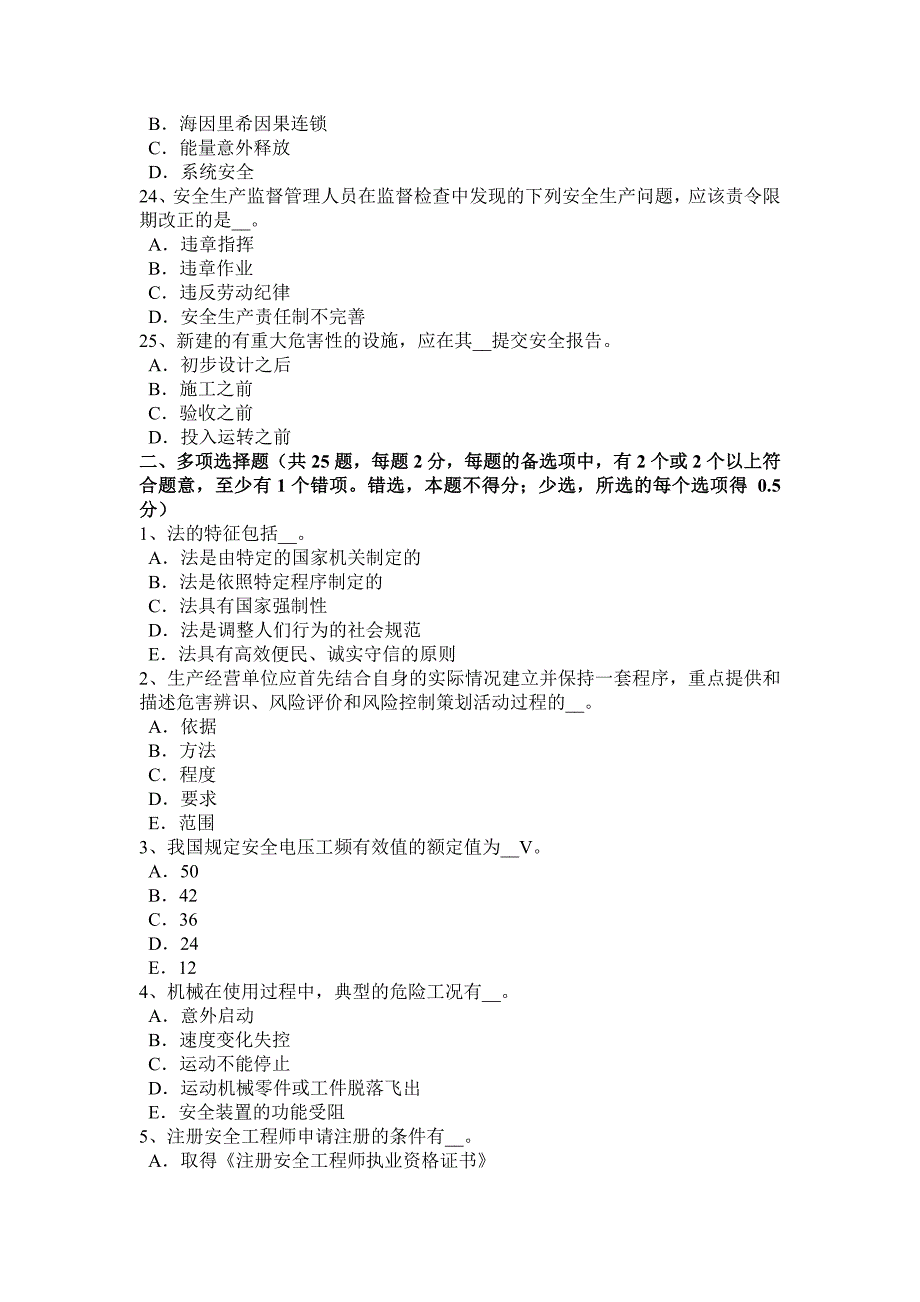 B．海因里希因果连锁
C．能量意外释放
D．系统安全
24、安全生产监督管理人员在监督检查中发现的下列安全生产问题，应该责令限期改正的是__。
A．违章指挥
B．违章作业
C．违反劳动纪律
D．安全生产责任制不完善
25、新建的有重大危害性的设施，应在其__提交安全报告。
A．初步设计之后
B．施工之前
C．验收之前
D．投入运转之前
二、多项选择题（共 25 题，每题 2 分，每题的备选项中，有 2 个或 2 个以上符合题意，至少有 1 个错项。错选，本题不得分；少选，所选的每个选项得 0.5 分）
1、法的特征包括__。
A．法是由特定的国家机关制定的
B．法是依照特定程序制定的
C．法具有国家强制性
D．法是调整人们行为的社会规范
E．法具有高效便民、诚实守信的原则
2、生产经营单位应首先结合自身的实际情况建立并保持一套程序，重点提供和描述危害辨识、风险评价和风险控制策划活动过程的__。
A．依据
B．方法
C．程度
D．要求
E．范围
3、我国规定安全电压工频有效值的额定值为__V。
A．50
B．42
C．36
D．24
E．12
4、机械在使用过程中，典型的危险工况有__。
A．意外启动
B．速度变化失控
C．运动不能停止
D．运动机械零件或工件脱落飞出
E．安全装置的功能受阻
5、注册安全工程师申请注册的条件有__。
A．取得《注册安全工程师执业资格证书》